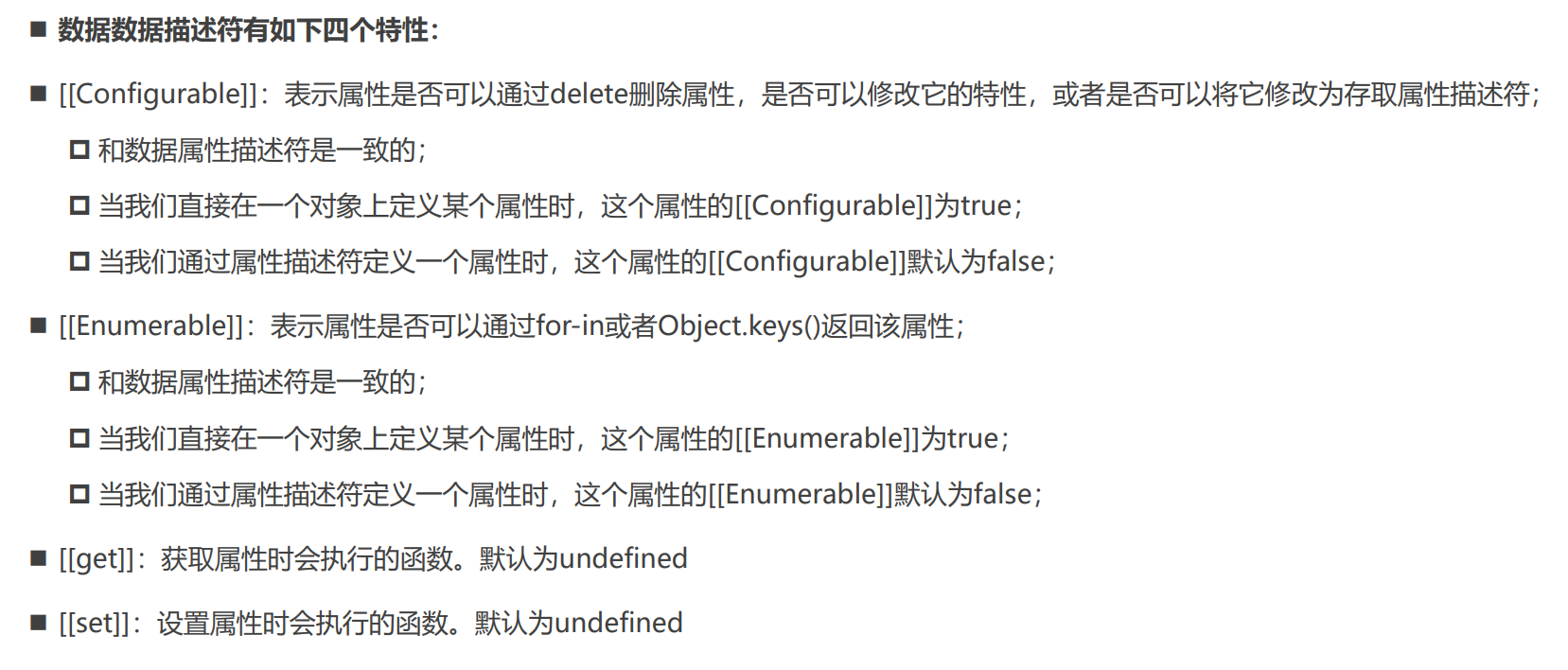 • 数据数据描述符有如下四个特性:

• [[Configurable]]:表示属性是否可以通过delete删除属性，是否可以修改它的特性，或者是否可以将它修改为存取属性描述符;

☐ 和数据属性描述符是一致的;

☐ 当我们直接在一个对象上定义某个属性时，这个属性的[[Configurable]]为true;

☐ 当我们通过属性描述符定义一个属性时，这个属性的[[Configurable]]默认为false;

• [[Enumerable]]:表示属性是否可以通过for-in或者Object.keys()返回该属性;

☐ 和数据属性描述符是一致的;

☐ 当我们直接在一个对象上定义某个属性时，这个属性的[[Enumerable]]为true;

☐ 当我们通过属性描述符定义一个属性时，这个属性的[[Enumerable]]默认为false;

• [[get]]:获取属性时会执行的函数。默认为undefined

• [[set]]:设置属性时会执行的函数。默认为undefined